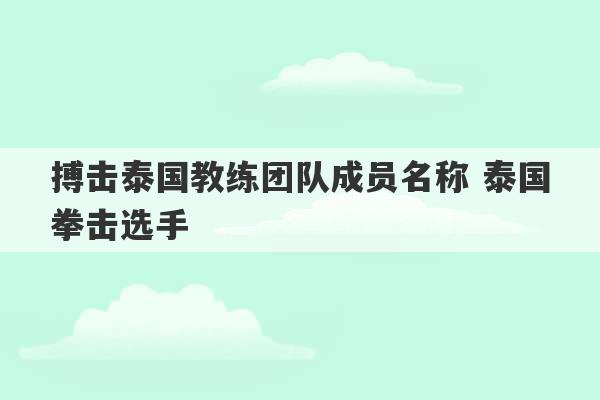 搏击泰国教练团队成员名称 泰国拳击选手